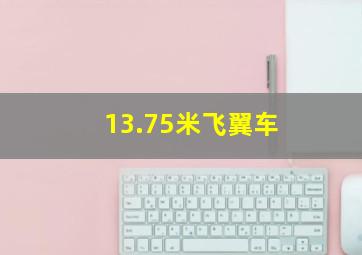 13.75米飞翼车